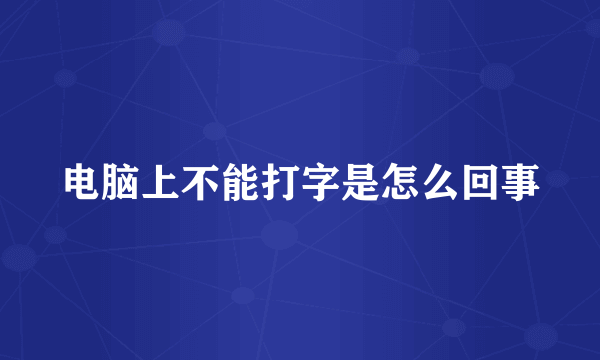 电脑上不能打字是怎么回事